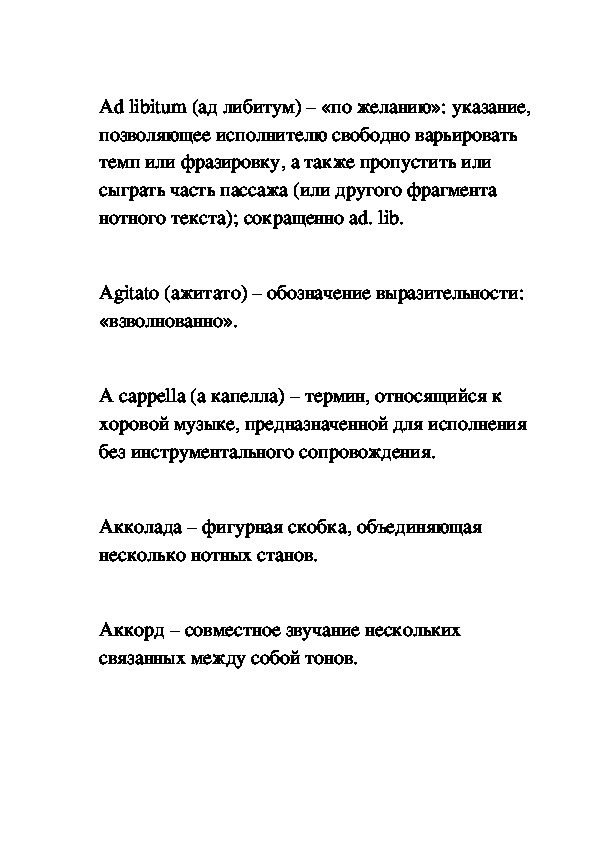 Ad libitum (ад либитум) – «по желанию»: указание, позволяющее исполнителю свободно варьировать темп или фразировку, а также пропустить или сыграть часть пассажа (или другого фрагмента нотного текста); сокращенно ad. lib.

Agitato (ажитато) – обозначение выразительности: «взволнованно».

A cappella (а капелла) – термин, относящийся к хоровой музыке, предназначенной для исполнения без инструментального сопровождения.

Акколада – фигурная скобка, объединяющая несколько нотных станов.

Аккорд – совместное звучание нескольких связанных между собой тонов.